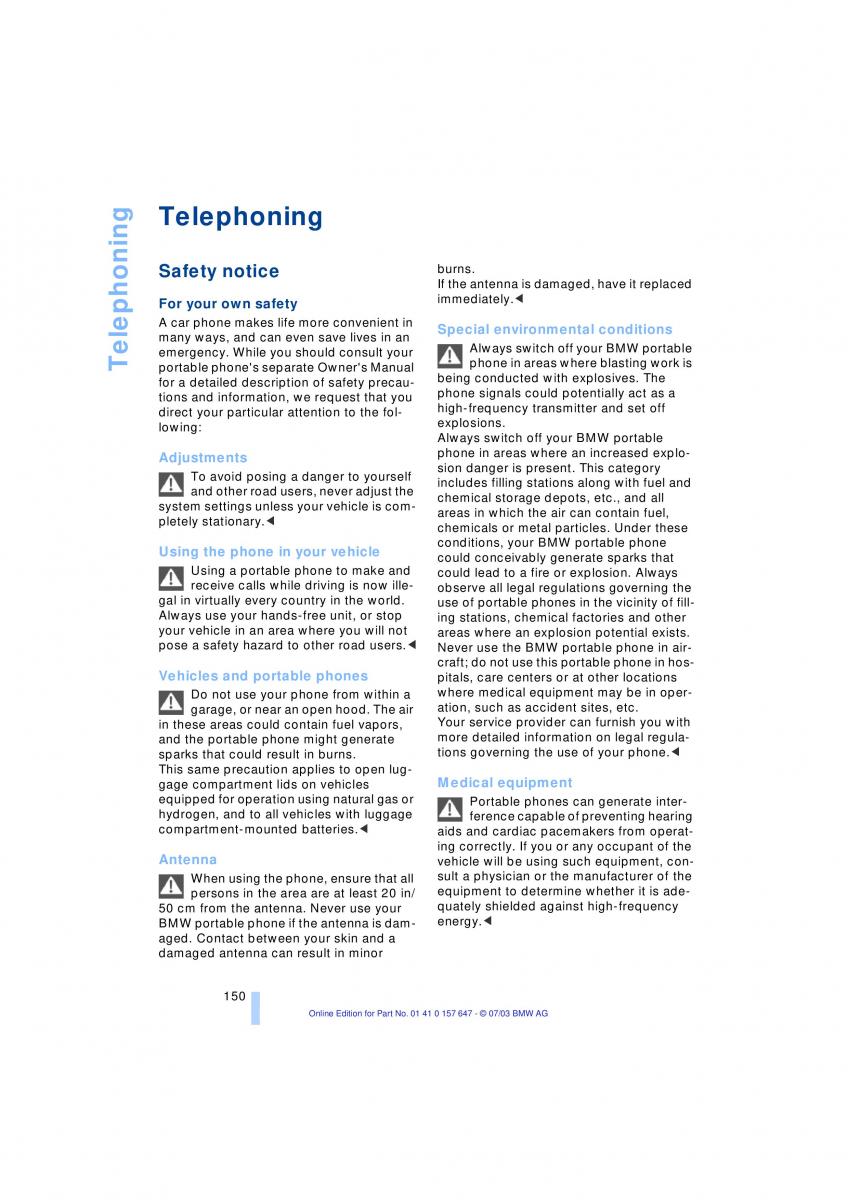 Telephoning

Telephoning

Safety notice

For your own safety

A car phone makes life more convenient in many ways, and can even save lives in an emergency. While you should consult your portable phone's separate Owner's Manual for a detailed description of safety precautions and information, we request that you direct your particular attention to the following:

Adjustments

To avoid posing a danger to yourself and other road users, never adjust the system settings unless your vehicle is completely stationary.◄

Using the phone in your vehicle

Using a portable phone to make and receive calls while driving is now illegal in virtually every country in the world. Always use your hands-free unit, or stop your vehicle in an area where you will not pose a safety hazard to other road users.◄

Vehicles and portable phones

Do not use your phone from within a garage, or near an open hood. The air in these areas could contain fuel vapors, and the portable phone might generate sparks that could result in burns.
This same precaution applies to open luggage compartment lids on vehicles equipped for operation using natural gas or hydrogen, and to all vehicles with luggage compartment-mounted batteries.◄

Antenna

When using the phone, ensure that all persons in the area are at least 20 in/ 50 cm from the antenna. Never use your BMW portable phone if the antenna is damaged. Contact between your skin and a damaged antenna can result in minor burns.
If the antenna is damaged, have it replaced immediately.◄

Special environmental conditions

Always switch off your BMW portable phone in areas where blasting work is being conducted with explosives. The phone signals could potentially act as a high-frequency transmitter and set off explosions.
Always switch off your BMW portable phone in areas where an increased explosion danger is present. This category includes filling stations along with fuel and chemical storage depots, etc., and all areas in which the air can contain fuel, chemicals or metal particles. Under these conditions, your BMW portable phone could conceivably generate sparks that could lead to a fire or explosion. Always observe all legal regulations governing the use of portable phones in the vicinity of filling stations, chemical factories and other areas where an explosion potential exists. Never use the BMW portable phone in aircraft; do not use this portable phone in hospitals, care centers or at other locations where medical equipment may be in operation, such as accident sites, etc.
Your service provider can furnish you with more detailed information on legal regulations governing the use of your phone.◄

Medical equipment

Portable phones can generate interference capable of preventing hearing aids and cardiac pacemakers from operating correctly. If you or any occupant of the vehicle will be using such equipment, consult a physician or the manufacturer of the equipment to determine whether it is adequately shielded against high-frequency energy.◄

150

Online Edition for Part No. 01 41 0 157 647 - © 07/03 BMW AG